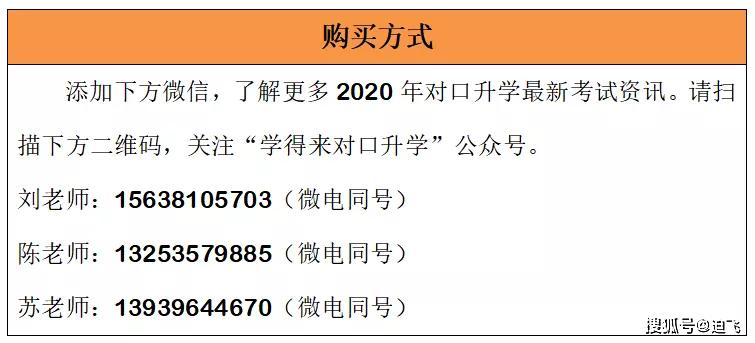 购买方式

添加下方微信，了解更多 2020 年对口升学最新考试资讯。请扫描下方二维码，关注“学得来对口升学”公众号。

刘老师：15638105703（微电同号）

陈老师：13253579885（微电同号）

苏老师：13939644670（微电同号）

搜狐号@迪飞